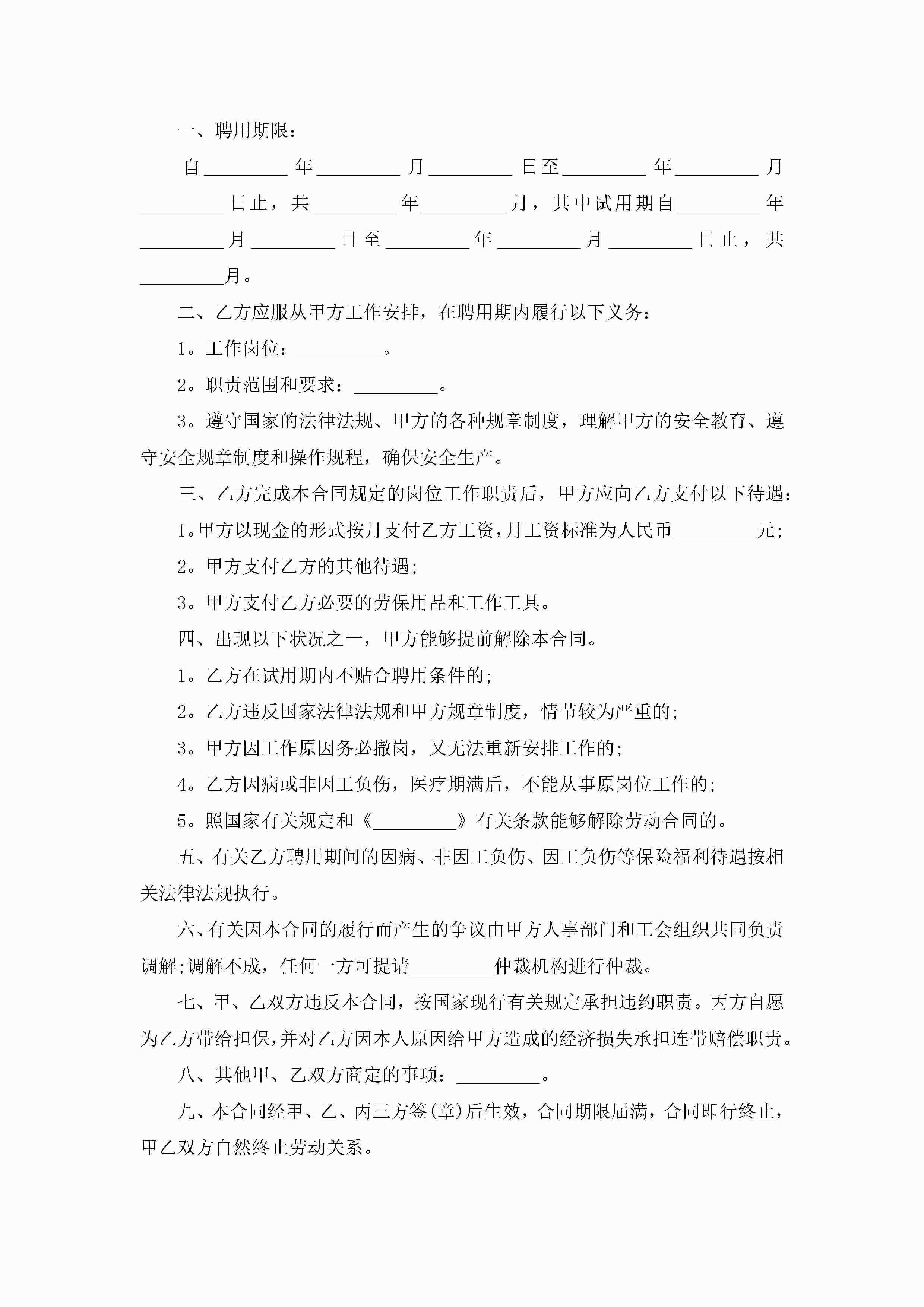 一、聘用期限：

自_________年_________月_________日至_________年_________月_________日止，共_________年_________月，其中试用期自_________年_________月_________日至_________年_________月_________日止，共_________月。

二、乙方应服从甲方工作安排，在聘用期内履行以下义务：

1。工作岗位：_________。

2。职责范围和要求：_________。

3。遵守国家的法律法规、甲方的各种规章制度，理解甲方的安全教育、遵守安全规章制度和操作规程，确保安全生产。

三、乙方完成本合同规定的岗位工作职责后，甲方应向乙方支付以下待遇：

1。甲方以现金的形式按月支付乙方工资，月工资标准为人民币_________元；

2。甲方支付乙方的其他待遇；

3。甲方支付乙方必要的劳保用品和工作工具。

四、出现以下状况之一，甲方能够提前解除本合同。

1。乙方在试用期内不贴合聘用条件的；

2。乙方违反国家法律法规和甲方规章制度，情节较为严重的；

3。甲方因工作原因务必撤岗，又无法重新安排工作的；

4。乙方因病或非因工负伤，医疗期满后，不能从事原岗位工作的；

5。照国家有关规定和《_________》有关条款能够解除劳动合同的。

五、有关乙方聘用期间的因病、非因工负伤、因工负伤等保险福利待遇按相关法律法规执行。

六、有关因本合同的履行而产生的争议由甲方人事部门和工会组织共同负责调解；调解不成，任何一方可提请_________仲裁机构进行仲裁。

七、甲、乙双方违反本合同，按国家现行有关规定承担违约职责。丙方自愿为乙方带给担保，并对乙方因本人原因给甲方造成的经济损失承担连带赔偿职责。

八、其他甲、乙双方商定的事项：_________。

九、本合同经甲、乙、丙三方签(章)后生效，合同期限届满，合同即行终止，甲乙双方自然终止劳动关系。